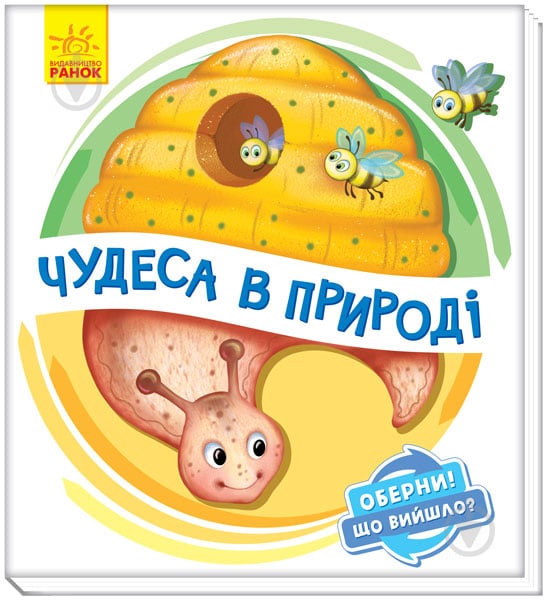 ВИДАВНИЦТВО
РАНОК

ЧУДЕСА В ПРИРОДІ

ОБЕРНИ!
ЩО ВИЙШЛО?